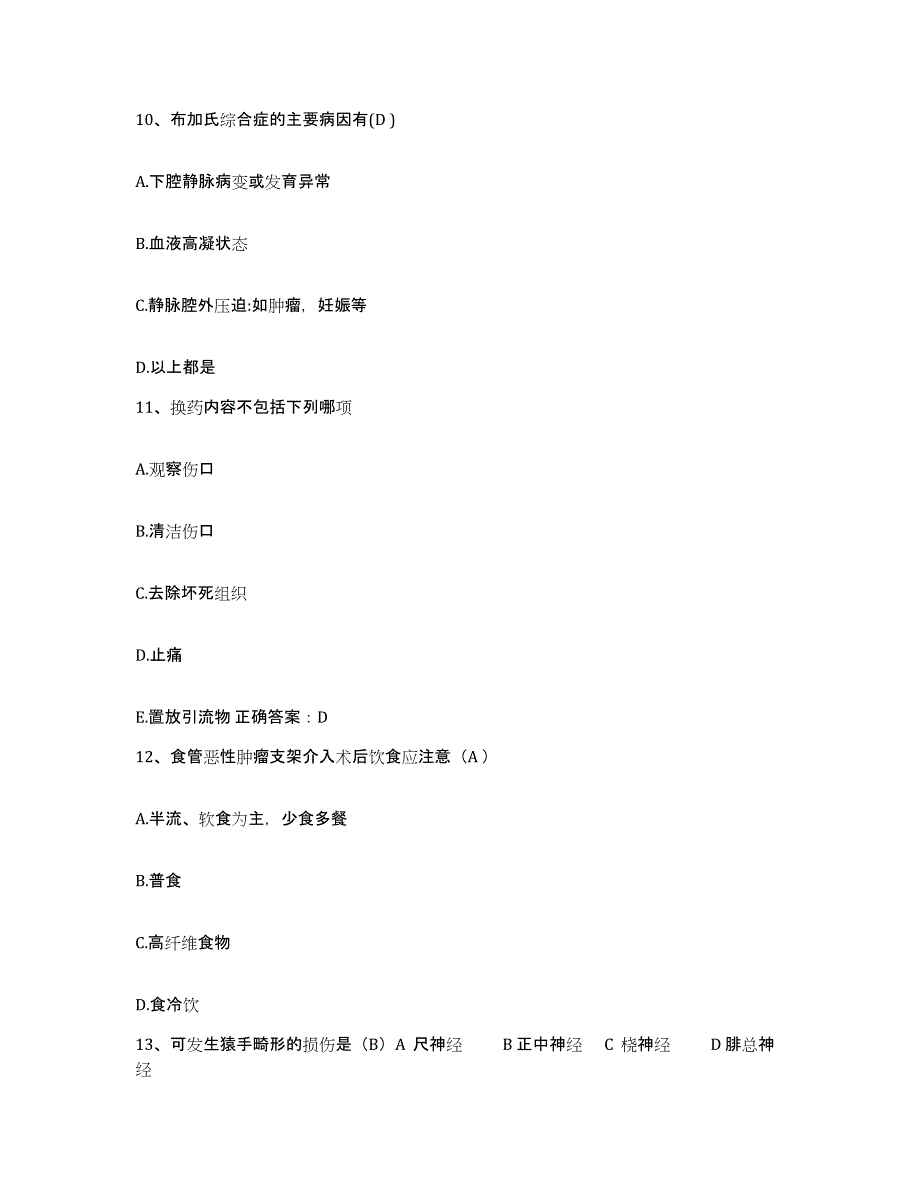 10、布加氏综合症的主要病因有(D )

A.下腔静脉病变或发育异常

B.血液高凝状态

C.静脉腔外压迫:如肿瘤，妊娠等

D.以上都是

11、换药内容不包括下列哪项

A.观察伤口

B.清洁伤口

C.去除坏死组织

D.止痛

E.置放引流物 正确答案：D

12、食管恶性肿瘤支架介入术后饮食应注意（A ）

A.半流、软食为主，少食多餐

B.普食

C.高纤维食物

D.食冷饮

13、可发生猿手畸形的损伤是（B）A 尺神经 B 正中神经 C 桡神经 D 腓总神经